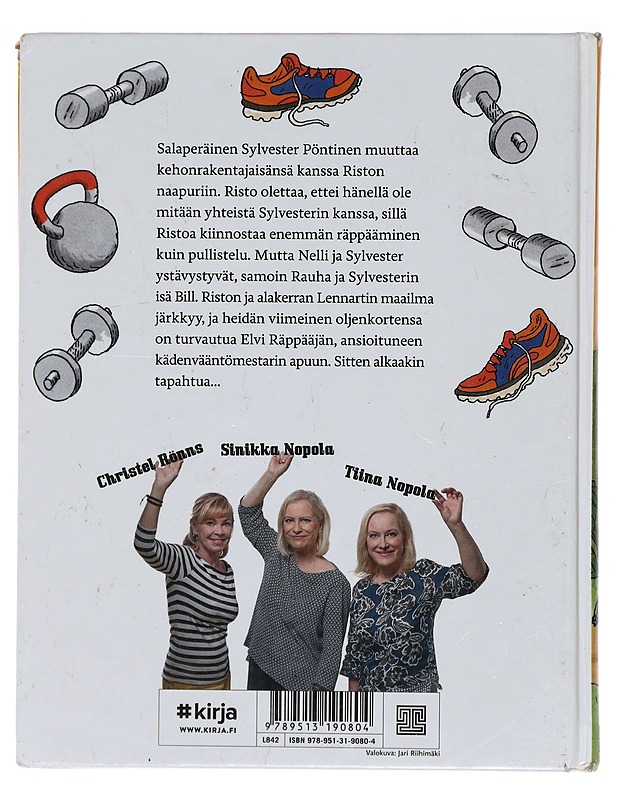 Salaperäinen Sylvester Pöntinen muuttaa kehonrakentajaisänsä kanssa Riston naapuriin. Risto olettaa, ettei hänellä ole mitään yhteistä Sylvesterin kanssa, sillä Ristoa kiinnostaa enemmän räppääminen kuin pullistelu. Mutta Nelli ja Sylvester ystävystyvät, samoin Rauha ja Sylvesterin isä Bill. Riston ja alakerran Lennartin maailma järkkyy, ja heidän viimeinen oljenkortensa on turvautua Elvi Räppääjän, ansioituneen kädenvääntömestarin apuun. Sitten alkaakin tapahtua...

Christel Rönns
Sinikka Nopola
Tiina Nopola

#kirja
WWW.KIRJA.FI

9 789513 190804
L842 ISBN 978-951-31-9080-4

Valokuva: Jari Riihimäki